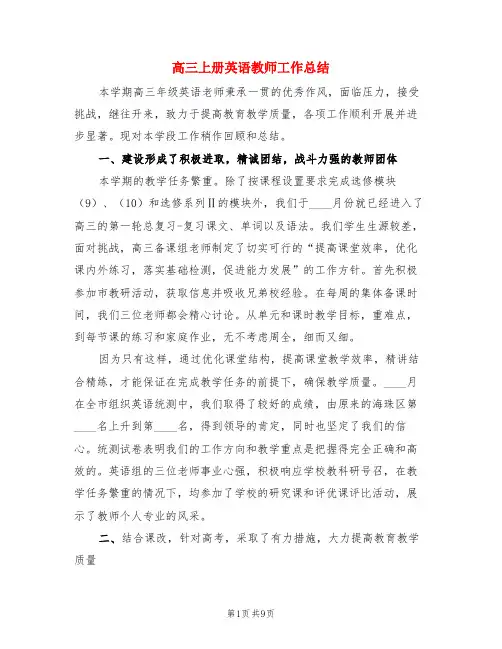 高三上册英语教师工作总结

本学期高三年级英语老师秉承一贯的优秀作风，面临压力，接受挑战，继往开来，致力于提高教育教学质量，各项工作顺利开展并进步显著。现对本学段工作稍作回顾和总结。

一、建设形成了积极进取，精诚团结，战斗力强的教师团体

本学期的教学任务繁重。除了按课程设置要求完成选修模块（9）、（10）和选修系列Ⅱ的模块外，我们于____月份就已经进入了高三的第一轮总复习-复习课文、单词以及语法。我们学生生源较差，面对挑战，高三备课组老师制定了切实可行的“提高课堂效率，优化课内外练习，落实基础检测，促进能力发展”的工作方针。首先积极参加市教研活动，获取信息并吸收兄弟校经验。在每周的集体备课时间，我们三位老师都会精心讨论。从单元和课时教学目标，重难点，到每节课的练习和家庭作业，无不考虑周全，细而又细。

因为只有这样，通过优化课堂结构，提高课堂教学效率，精讲结合精练，才能保证在完成教学任务的前提下，确保教学质量。____月在全市组织英语统测中，我们取得了较好的成绩，由原来的海珠区第____名上升到第____名，得到领导的肯定，同时也坚定了我们的信心。统测试卷表明我们的工作方向和教学重点是把握得完全正确和高效的。英语组的三位老师事业心强，积极响应学校教科研号召，在教学任务繁重的情况下，均参加了学校的研究课和评优课评比活动，展示了教师个人专业的风采。

二、结合课改，针对高考，采取了有力措施，大力提高教育教学质量

第1页 共9页